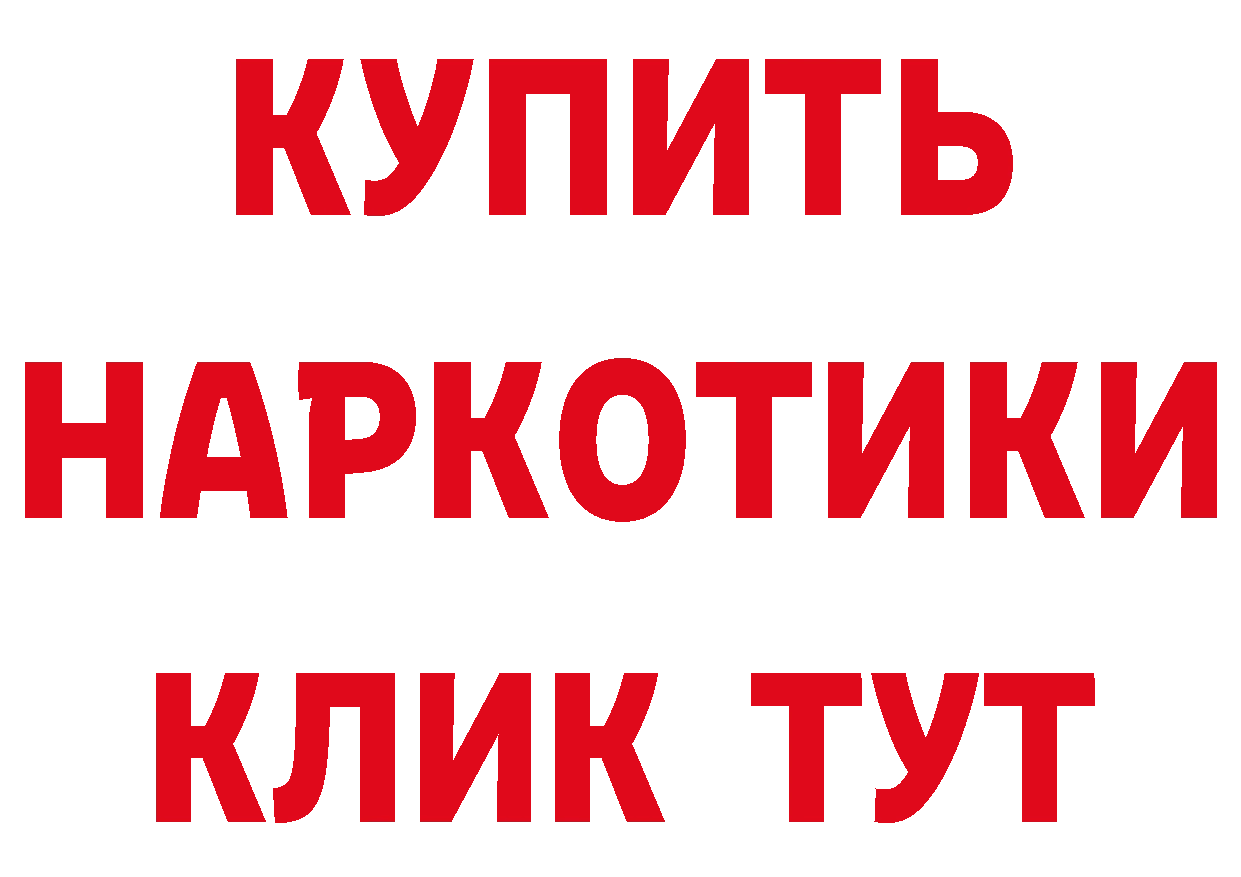 КУПИТЬ

НАРКОТИКИ

КЛИК ТУТ